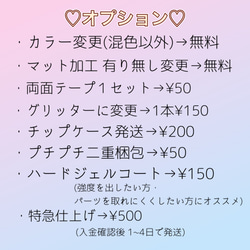 ♡オプション♡

・カラー変更(混色以外)→無料

・マット加工 有り無し変更→無料

・両面テープ1セット→¥50

・グリッターに変更→1本¥150

・チップケース発送→¥200

・プチプチ二重梱包→¥50

・ハードジェルコート→¥150
(強度を出したい方・
パーツを取れにくくしたい方にオススメ)

・特急仕上げ→¥500
(入金確認後 1~4日で発送)